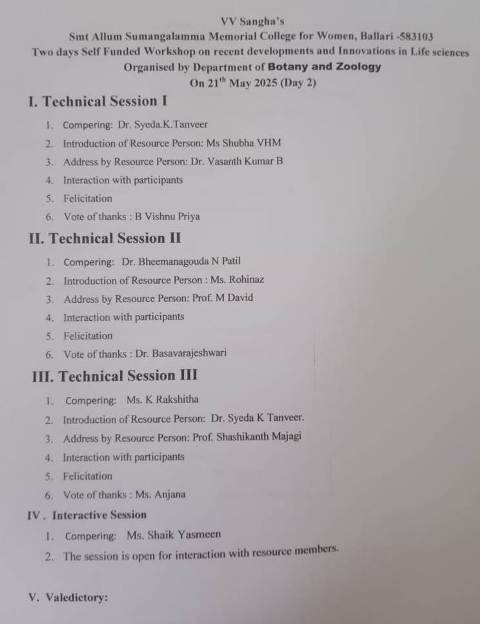 VV Sangha's
Smt Allum Sumangalamma Memorial College for Women, Ballari -583103
Two days Self Funded Workshop on recent developments and Innovations in Life sciences
Organised by Department of Botany and Zoology
On 21$^{th}$ May 2025 (Day 2)

I. Technical Session I

1. Compering: Dr. Syeda.K.Tanveer
2. Introduction of Resource Person: Ms Shubha VHM
3. Address by Resource Person: Dr. Vasanth Kumar B
4. Interaction with participants
5. Felicitation
6. Vote of thanks : B Vishnu Priya

II. Technical Session II

1. Compering: Dr. Bheemanagouda N Patil
2. Introduction of Resource Person : Ms. Rohinaz
3. Address by Resource Person: Prof. M David
4. Interaction with participants
5. Felicitation
6. Vote of thanks : Dr. Basavarajeshwari

III. Technical Session III

1. Compering: Ms. K Rakshitha
2. Introduction of Resource Person: Dr. Syeda K Tanveer.
3. Address by Resource Person: Prof. Shashikanth Majagi
4. Interaction with participants
5. Felicitation
6. Vote of thanks : Ms. Anjana

IV . Interactive Session

1. Compering: Ms. Shaik Yasmeen
2. The session is open for interaction with resource members.

V. Valedictory: